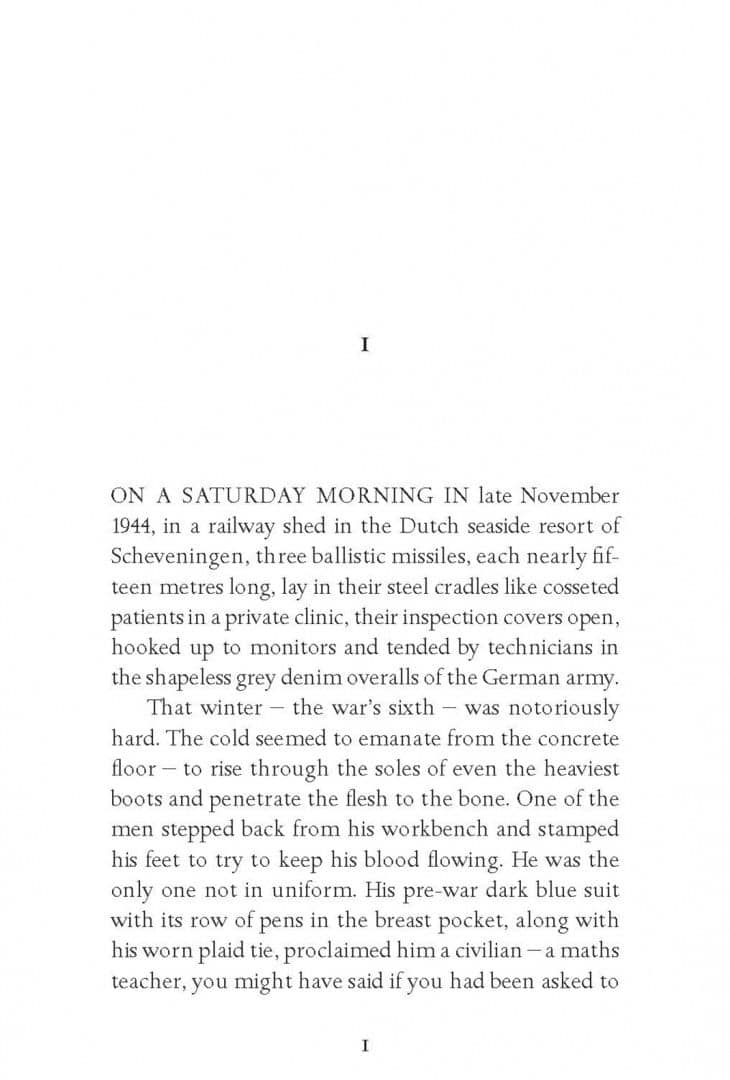 I

ON A SATURDAY MORNING IN late November 1944, in a railway shed in the Dutch seaside resort of Scheveningen, three ballistic missiles, each nearly fifteen metres long, lay in their steel cradles like cosseted patients in a private clinic, their inspection covers open, hooked up to monitors and tended by technicians in the shapeless grey denim overalls of the German army.

That winter – the war's sixth – was notoriously hard. The cold seemed to emanate from the concrete floor – to rise through the soles of even the heaviest boots and penetrate the flesh to the bone. One of the men stepped back from his workbench and stamped his feet to try to keep his blood flowing. He was the only one not in uniform. His pre-war dark blue suit with its row of pens in the breast pocket, along with his worn plaid tie, proclaimed him a civilian – a maths teacher, you might have said if you had been asked to

I